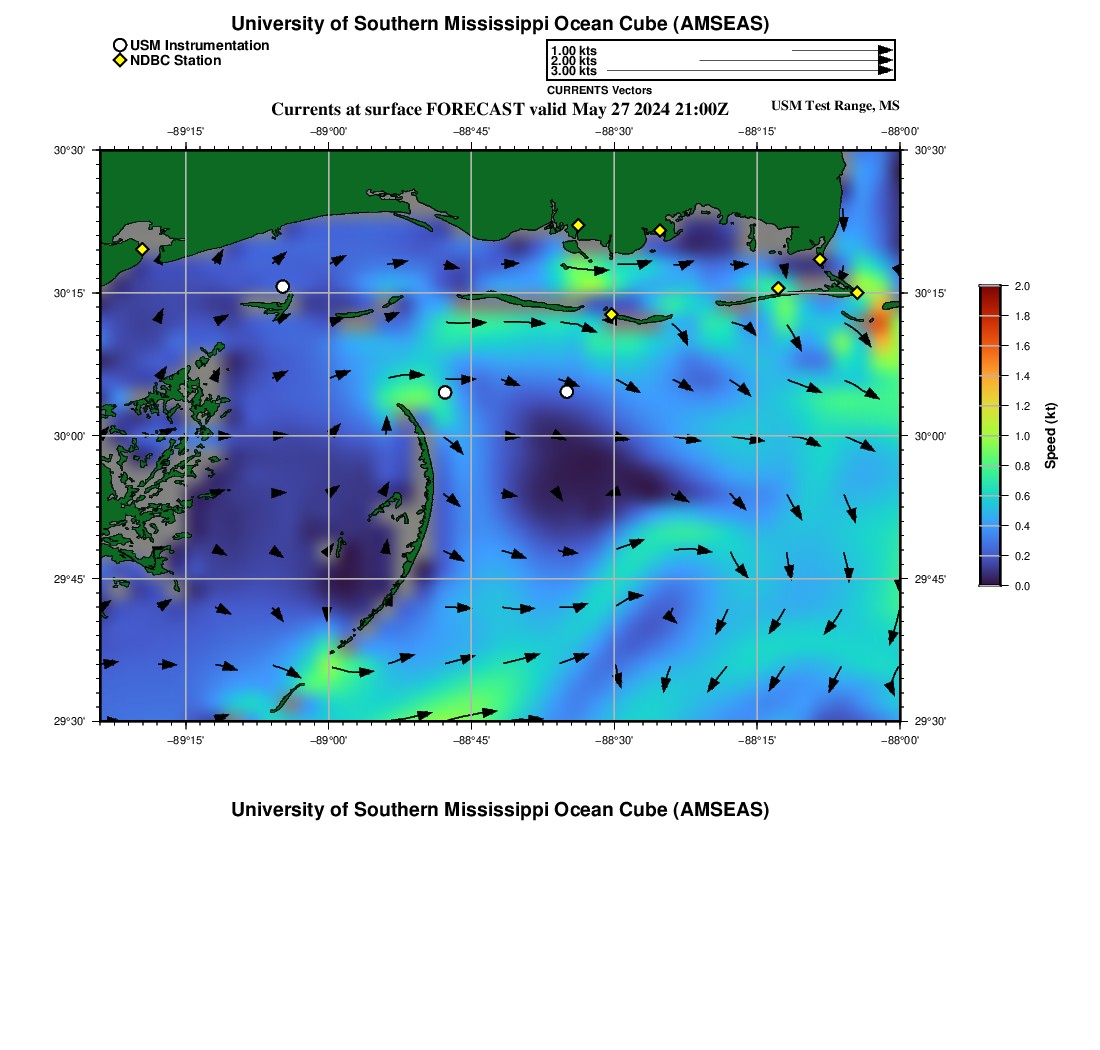 University of Southern Mississippi Ocean Cube (AMSEAS)

USM Instrumentation
NDBC Station

1.00 kts
2.00 kts
3.00 kts
CURRENTS Vectors

Currents at surface FORECAST valid May 27 2024 21:00Z

USM Test Range, MS

−89°15' −89°00' −88°45' −88°30' −88°15' −88°00'

30°30'
30°15'
30°00'
29°45'
29°30'

30°30'
30°15'
30°00'
29°45'
29°30'

−89°15' −89°00' −88°45' −88°30' −88°15' −88°00'

2.0
1.8
1.6
1.4
1.2
1.0
0.8
0.6
0.4
0.2
0.0
Speed (kt)

University of Southern Mississippi Ocean Cube (AMSEAS)